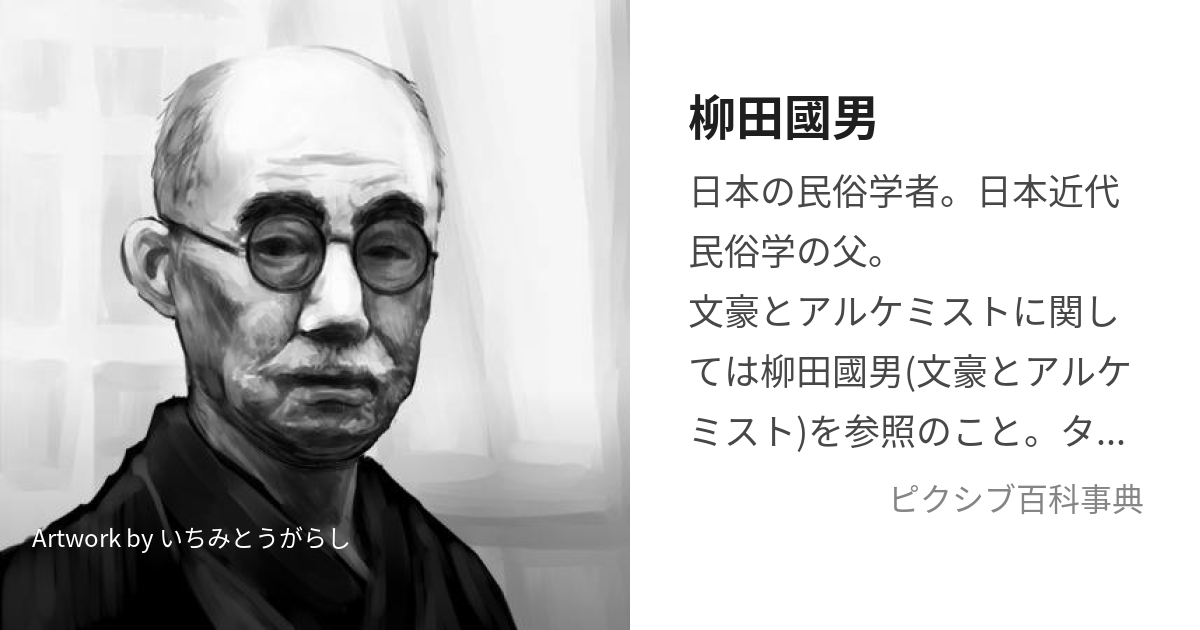 柳田國男

日本の民俗学者。日本近代民俗学の父。
文豪とアルケミストに関しては柳田國男(文豪とアルケミスト)を参照のこと。タ…

ピクシブ百科事典

Artwork by いちみとうがらし